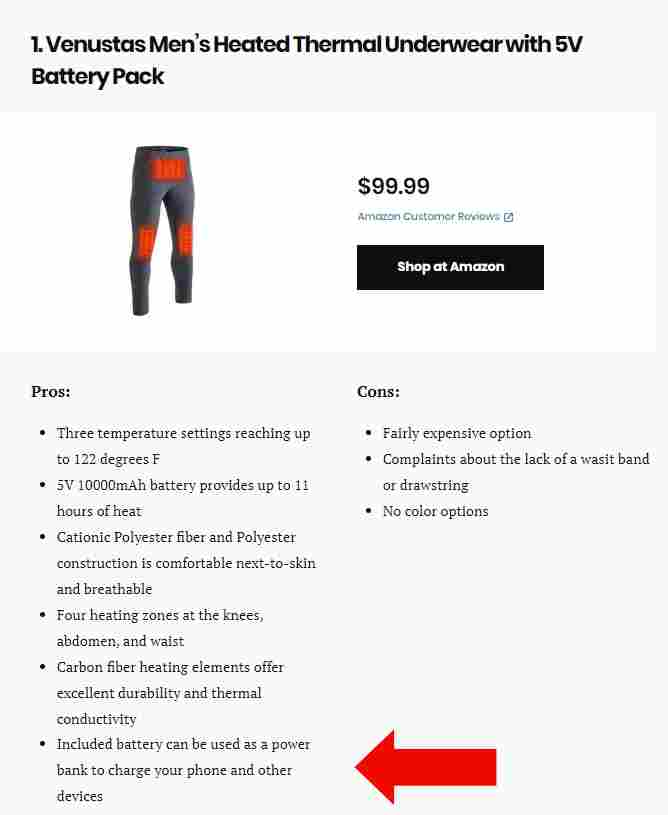 1. Venustas Men's Heated Thermal Underwear with 5V Battery Pack

$99.99

Amazon Customer Reviews

Shop at Amazon

Pros:

- Three temperature settings reaching up to 122 degrees F
- 5V 10000mAh battery provides up to 11 hours of heat
- Cationic Polyester fiber and Polyester construction is comfortable next-to-skin and breathable
- Four heating zones at the knees, abdomen, and waist
- Carbon fiber heating elements offer excellent durability and thermal conductivity
- Included battery can be used as a power bank to charge your phone and other devices

Cons:

- Fairly expensive option
- Complaints about the lack of a wasit band or drawstring
- No color options